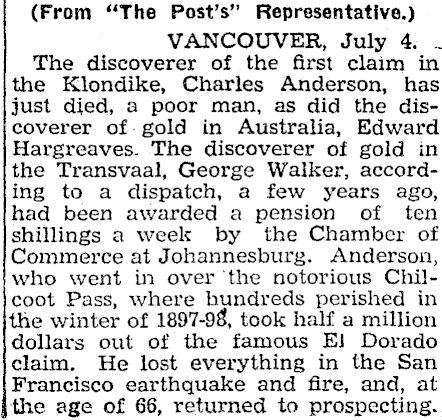 (From "The Post's" Representative.)

VANCOUVER, July 4.

The discoverer of the first claim in the Klondike, Charles Anderson, has just died, a poor man, as did the discoverer of gold in Australia, Edward Hargreaves. The discoverer of gold in the Transvaal, George Walker, according to a dispatch, a few years ago, had been awarded a pension of ten shillings a week by the Chamber of Commerce at Johannesburg. Anderson, who went in over the notorious Chilcoot Pass, where hundreds perished in the winter of 1897-98, took half a million dollars out of the famous El Dorado claim. He lost everything in the San Francisco earthquake and fire, and, at the age of 66, returned to prospecting.